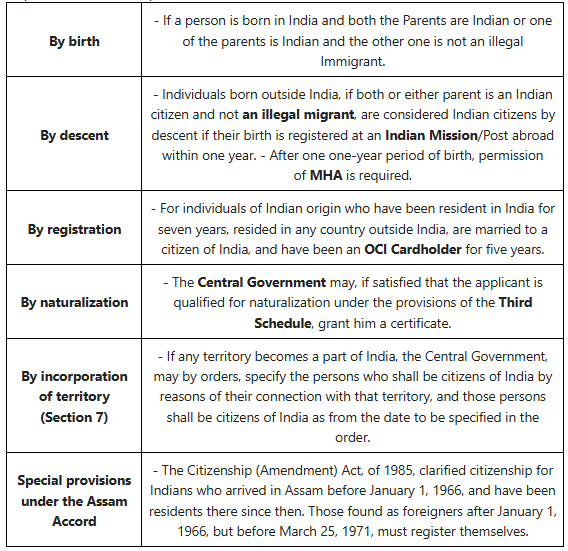 | | |
|---|---|
| **By birth** | - If a person is born in India and both the Parents are Indian or one of the parents is Indian and the other one is not an illegal Immigrant. |
| **By descent** | - Individuals born outside India, if both or either parent is an Indian citizen and not **an illegal migrant**, are considered Indian citizens by descent if their birth is registered at an **Indian Mission**/Post abroad within one year. - After one one-year period of birth, permission of **MHA** is required. |
| **By registration** | - For individuals of Indian origin who have been resident in India for seven years, resided in any country outside India, are married to a citizen of India, and have been an **OCI Cardholder** for five years. |
| **By naturalization** | - The **Central Government** may, if satisfied that the applicant is qualified for naturalization under the provisions of the **Third Schedule**, grant him a certificate. |
| **By incorporation of territory (Section 7)** | - If any territory becomes a part of India, the Central Government, may by orders, specify the persons who shall be citizens of India by reasons of their connection with that territory, and those persons shall be citizens of India as from the date to be specified in the order. |
| **Special provisions under the Assam Accord** | - The Citizenship (Amendment) Act, of 1985, clarified citizenship for Indians who arrived in Assam before January 1, 1966, and have been residents there since then. Those found as foreigners after January 1, 1966, but before March 25, 1971, must register themselves. |